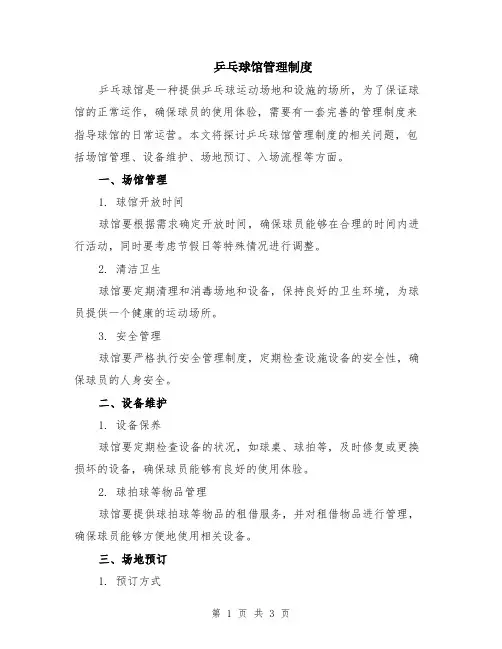 乒乓球馆管理制度

乒乓球馆是一种提供乒乓球运动场地和设施的场所，为了保证球馆的正常运作，确保球员的使用体验，需要有一套完善的管理制度来指导球馆的日常运营。本文将探讨乒乓球馆管理制度的相关问题，包括场馆管理、设备维护、场地预订、入场流程等方面。

一、场馆管理

1. 球馆开放时间

球馆要根据需求确定开放时间，确保球员能够在合理的时间内进行活动，同时要考虑节假日等特殊情况进行调整。

2. 清洁卫生

球馆要定期清理和消毒场地和设备，保持良好的卫生环境，为球员提供一个健康的运动场所。

3. 安全管理

球馆要严格执行安全管理制度，定期检查设施设备的安全性，确保球员的人身安全。

二、设备维护

1. 设备保养

球馆要定期检查设备的状况，如球桌、球拍等，及时修复或更换损坏的设备，确保球员能够有良好的使用体验。

2. 球拍球等物品管理

球馆要提供球拍球等物品的租借服务，并对租借物品进行管理，确保球员能够方便地使用相关设备。

三、场地预订

1. 预订方式

第 1 页 共 3 页